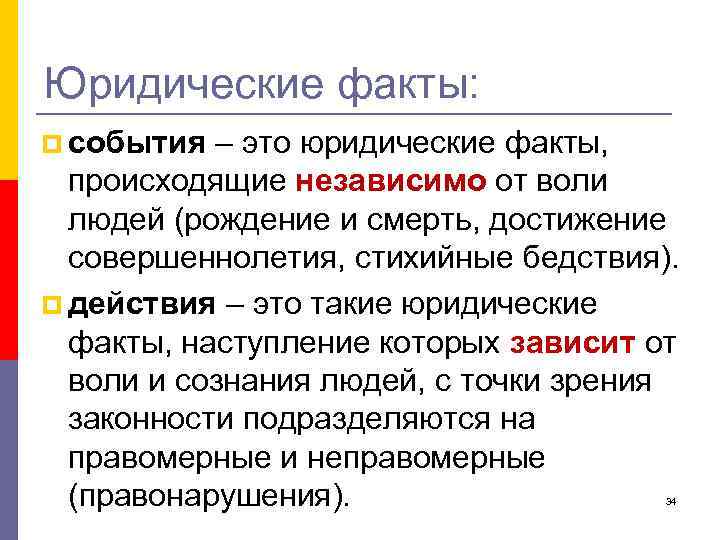 Юридические факты:

события – это юридические факты, происходящие независимо от воли людей (рождение и смерть, достижение совершеннолетия, стихийные бедствия).

действия – это такие юридические факты, наступление которых зависит от воли и сознания людей, с точки зрения законности подразделяются на правомерные и неправомерные (правонарушения).

34